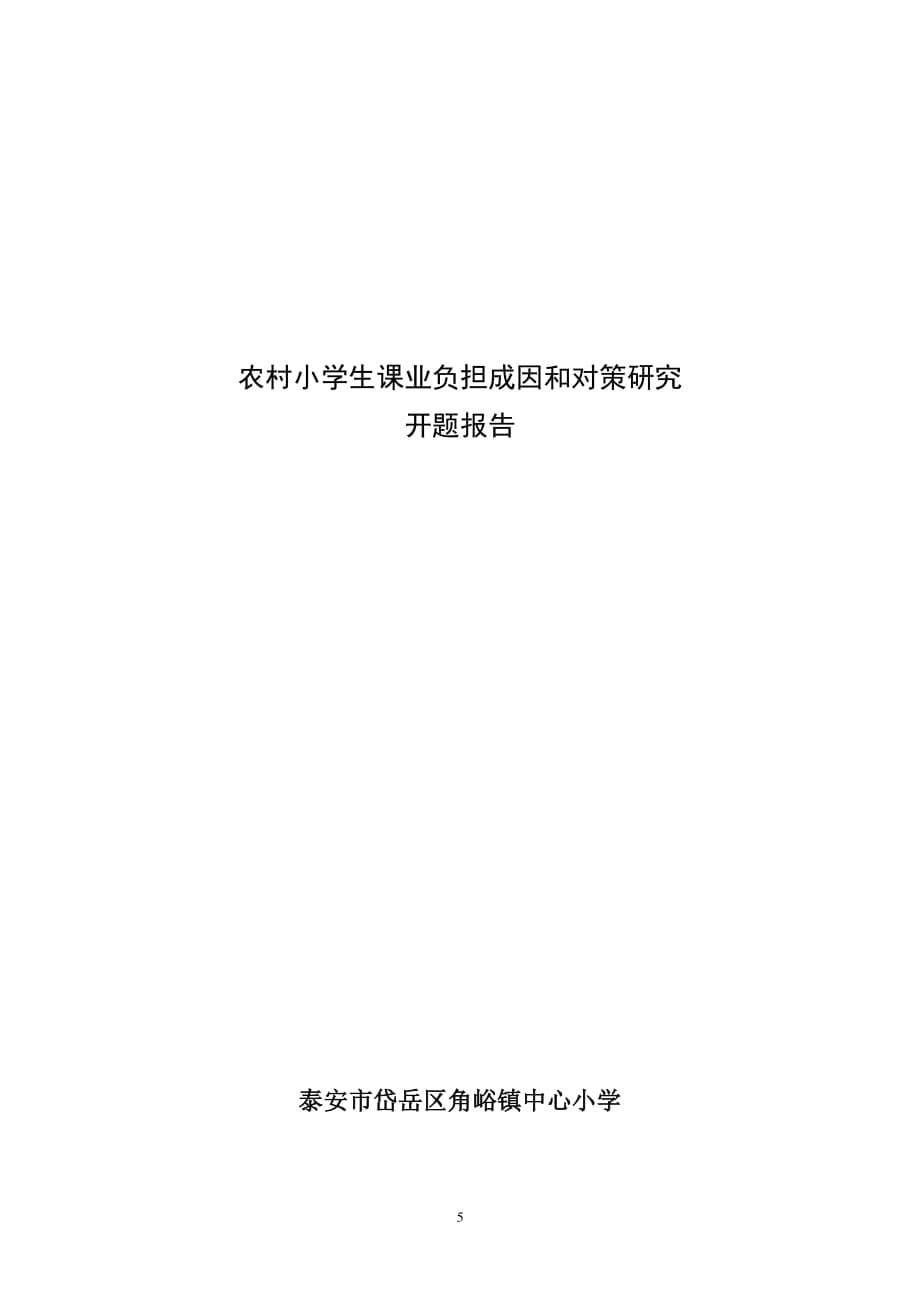 农村小学生课业负担成因和对策研究
开题报告

泰安市岱岳区角峪镇中心小学

5